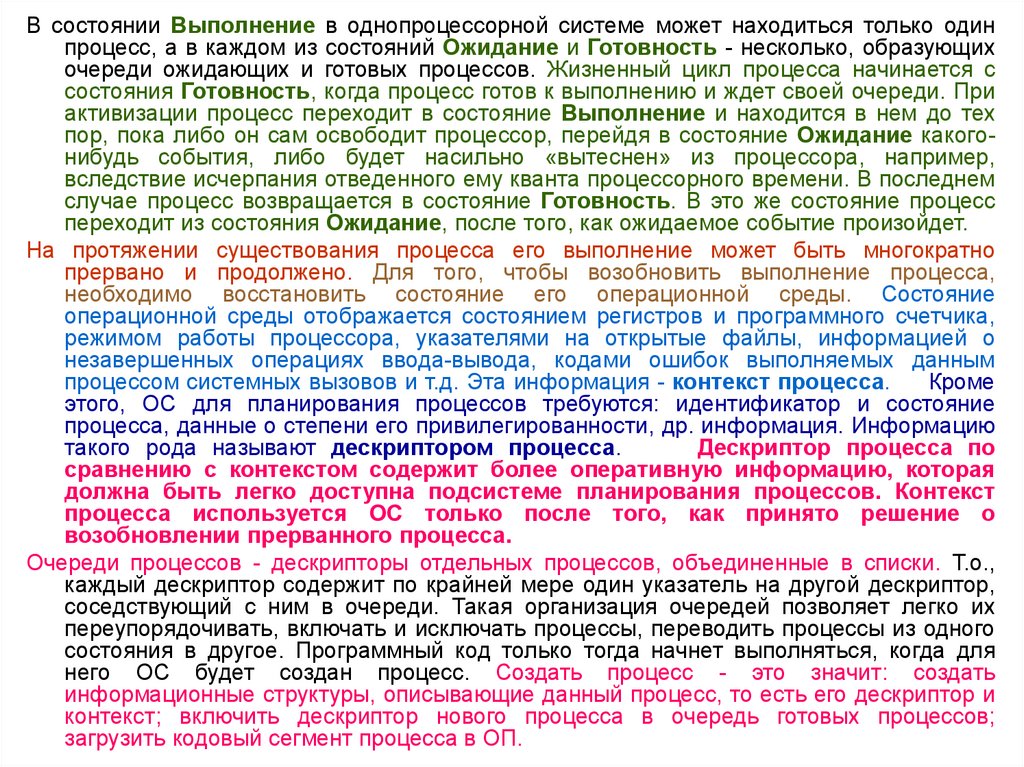 В состоянии Выполнение в однопроцессорной системе может находиться только один процесс, а в каждом из состояний Ожидание и Готовность - несколько, образующих очереди ожидающих и готовых процессов. Жизненный цикл процесса начинается с состояния Готовность, когда процесс готов к выполнению и ждет своей очереди. При активизации процесс переходит в состояние Выполнение и находится в нем до тех пор, пока либо он сам освободит процессор, перейдя в состояние Ожидание какого-нибудь события, либо будет насильно «вытеснен» из процессора, например, вследствие исчерпания отведенного ему кванта процессорного времени. В последнем случае процесс возвращается в состояние Готовность. В это же состояние процесс переходит из состояния Ожидание, после того, как ожидаемое событие произойдет.

На протяжении существования процесса его выполнение может быть многократно прервано и продолжено. Для того, чтобы возобновить выполнение процесса, необходимо восстановить состояние его операционной среды. Состояние операционной среды отображается состоянием регистров и программного счетчика, режимом работы процессора, указателями на открытые файлы, информацией о незавершенных операциях ввода-вывода, кодами ошибок выполняемых данным процессом системных вызовов и т.д. Эта информация - контекст процесса. Кроме этого, ОС для планирования процессов требуются: идентификатор и состояние процесса, данные о степени его привилегированности, др. информация. Информацию такого рода называют дескриптором процесса. Дескриптор процесса по сравнению с контекстом содержит более оперативную информацию, которая должна быть легко доступна подсистеме планирования процессов. Контекст процесса используется ОС только после того, как принято решение о возобновлении прерванного процесса.

Очереди процессов - дескрипторы отдельных процессов, объединенные в списки. Т.о., каждый дескриптор содержит по крайней мере один указатель на другой дескриптор, соседствующий с ним в очереди. Такая организация очередей позволяет легко их переупорядочивать, включать и исключать процессы, переводить процессы из одного состояния в другое. Программный код только тогда начнет выполняться, когда для него ОС будет создан процесс. Создать процесс - это значит: создать информационные структуры, описывающие данный процесс, то есть его дескриптор и контекст; включить дескриптор нового процесса в очередь готовых процессов; загрузить кодовый сегмент процесса в ОП.